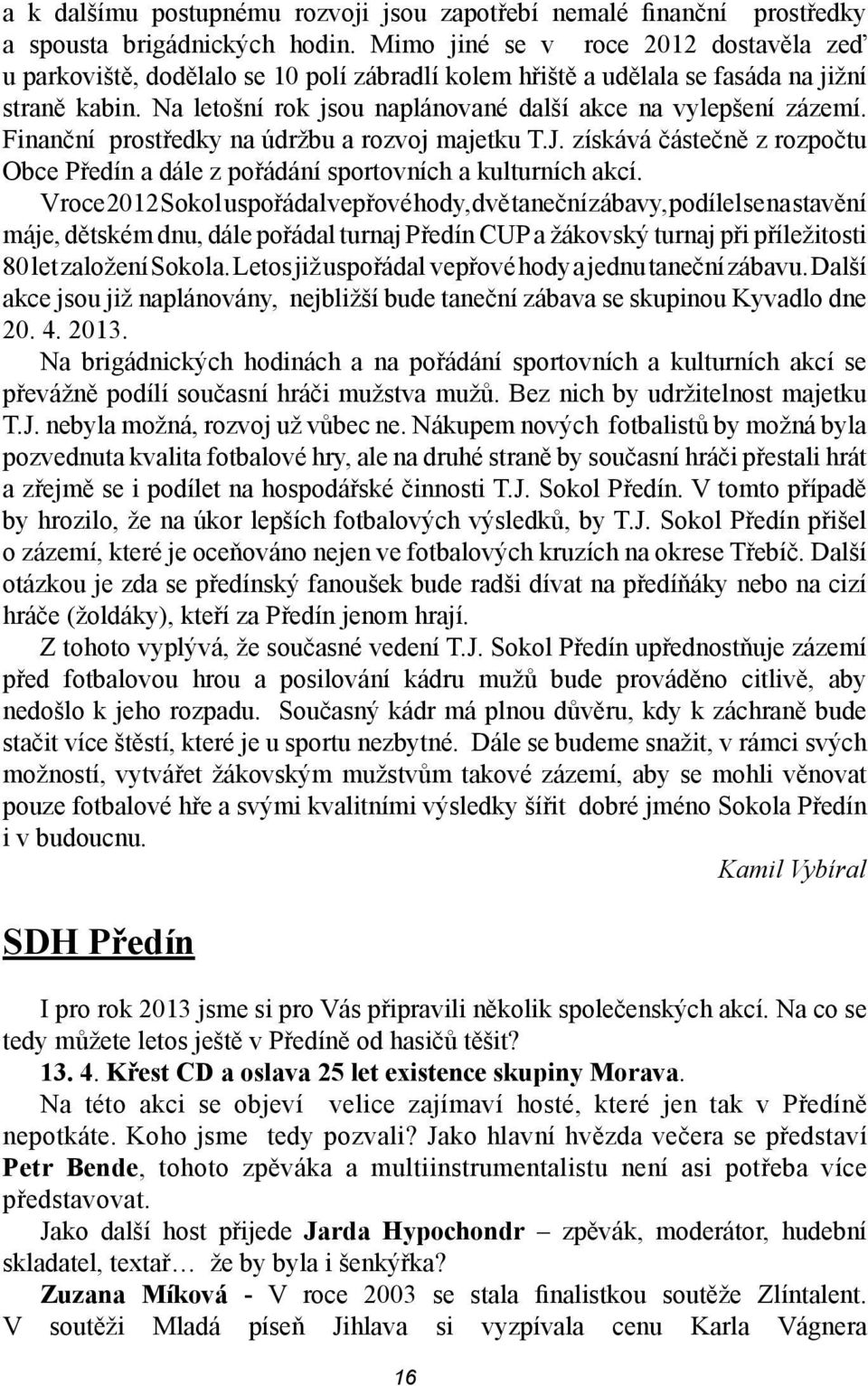 a k dalšímu postupnému rozvoji jsou zapotřebí nemalé finanční prostředky a spousta brigádnických hodin. Mimo jiné se v roce 2012 dostavěla zeď u parkoviště, dodělalo se 10 polí zábradlí kolem hřiště a udělala se fasáda na jižní straně kabin. Na letošní rok jsou naplánované další akce na vylepšení zázemí. Finanční prostředky na údržbu a rozvoj majetku T.J. získává částečně z rozpočtu Obce Předín a dále z pořádání sportovních a kulturních akcí.

V roce 2012 Sokol uspořádal vepřové hody, dvě taneční zábavy, podílel se na stavění máje, dětském dnu, dále pořádal turnaj Předín CUP a žákovský turnaj při příležitosti 80 let založení Sokola. Letos již uspořádal vepřové hody a jednu taneční zábavu. Další akce jsou již naplánovány, nejbližší bude taneční zábava se skupinou Kyvadlo dne 20. 4. 2013.

Na brigádnických hodinách a na pořádání sportovních a kulturních akcí se převážně podílí současní hráči mužstva mužů. Bez nich by udržitelnost majetku T.J. nebyla možná, rozvoj už vůbec ne. Nákupem nových fotbalistů by možná byla pozvednuta kvalita fotbalové hry, ale na druhé straně by současní hráči přestali hrát a zřejmě se i podílet na hospodářské činnosti T.J. Sokol Předín. V tomto případě by hrozilo, že na úkor lepších fotbalových výsledků, by T.J. Sokol Předín přišel o zázemí, které je oceňováno nejen ve fotbalových kruzích na okrese Třebíč. Další otázkou je zda se předínský fanoušek bude radši dívat na předíňáky nebo na cizí hráče (žoldáky), kteří za Předín jenom hrají.

Z tohoto vyplývá, že současné vedení T.J. Sokol Předín upřednostňuje zázemí před fotbalovou hrou a posilování kádru mužů bude prováděno citlivě, aby nedošlo k jeho rozpadu. Současný kádr má plnou důvěru, kdy k záchraně bude stačit více štěstí, které je u sportu nezbytné. Dále se budeme snažit, v rámci svých možností, vytvářet žákovským mužstvům takové zázemí, aby se mohli věnovat pouze fotbalové hře a svými kvalitními výsledky šířit dobré jméno Sokola Předín i v budoucnu.

Kamil Vybíral

SDH Předín

I pro rok 2013 jsme si pro Vás připravili několik společenských akcí. Na co se tedy můžete letos ještě v Předíně od hasičů těšit?

13. 4. Křest CD a oslava 25 let existence skupiny Morava.

Na této akci se objeví velice zajímaví hosté, které jen tak v Předíně nepotkáte. Koho jsme tedy pozvali? Jako hlavní hvězda večera se představí Petr Bende, tohoto zpěváka a multiinstrumentalistu není asi potřeba více představovat.

Jako další host přijede Jarda Hypochondr – zpěvák, moderátor, hudební skladatel, textař… že by byla i šenkýřka?

Zuzana Míková - V roce 2003 se stala finalistkou soutěže Zlíntalent. V soutěži Mladá píseň Jihlava si vyzpívala cenu Karla Vágnera

16